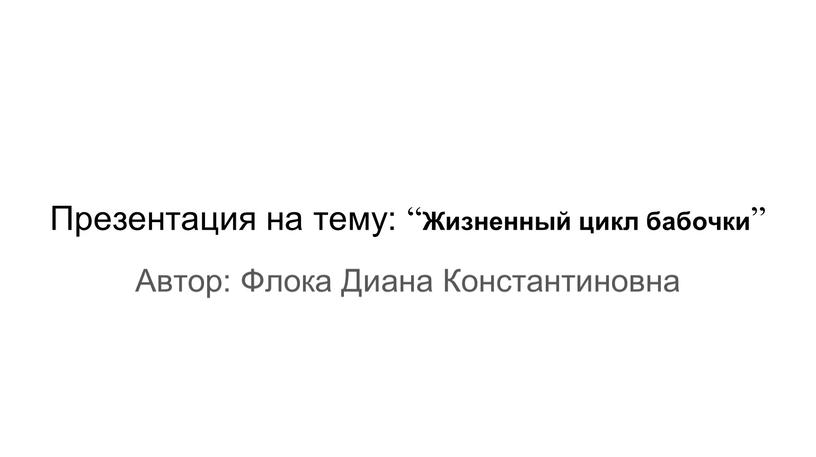 Презентация на тему: “Жизненный цикл бабочки”

Автор: Флока Диана Константиновна